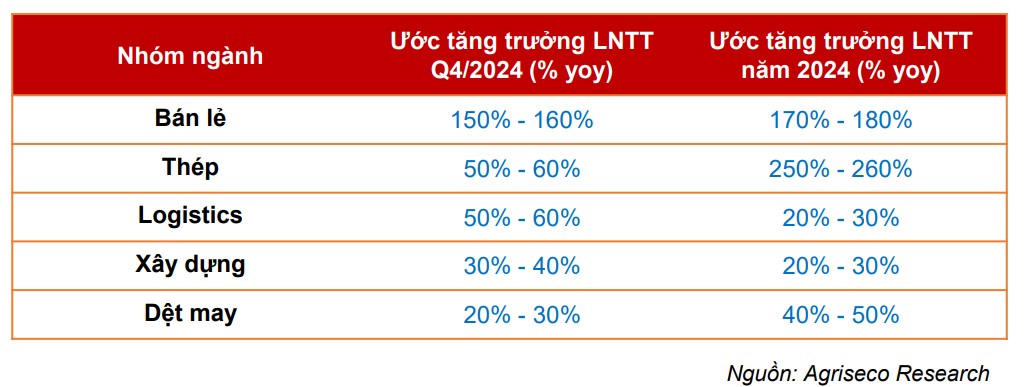 | Nhóm ngành | Ước tăng trưởng LNTT Q4/2024 (% yoy) | Ước tăng trưởng LNTT năm 2024 (% yoy) |
|---|---|---|
| Bán lẻ | 150% - 160% | 170% - 180% |
| Thép | 50% - 60% | 250% - 260% |
| Logistics | 50% - 60% | 20% - 30% |
| Xây dựng | 30% - 40% | 20% - 30% |
| Dệt may | 20% - 30% | 40% - 50% |

Nguồn: Agriseco Research